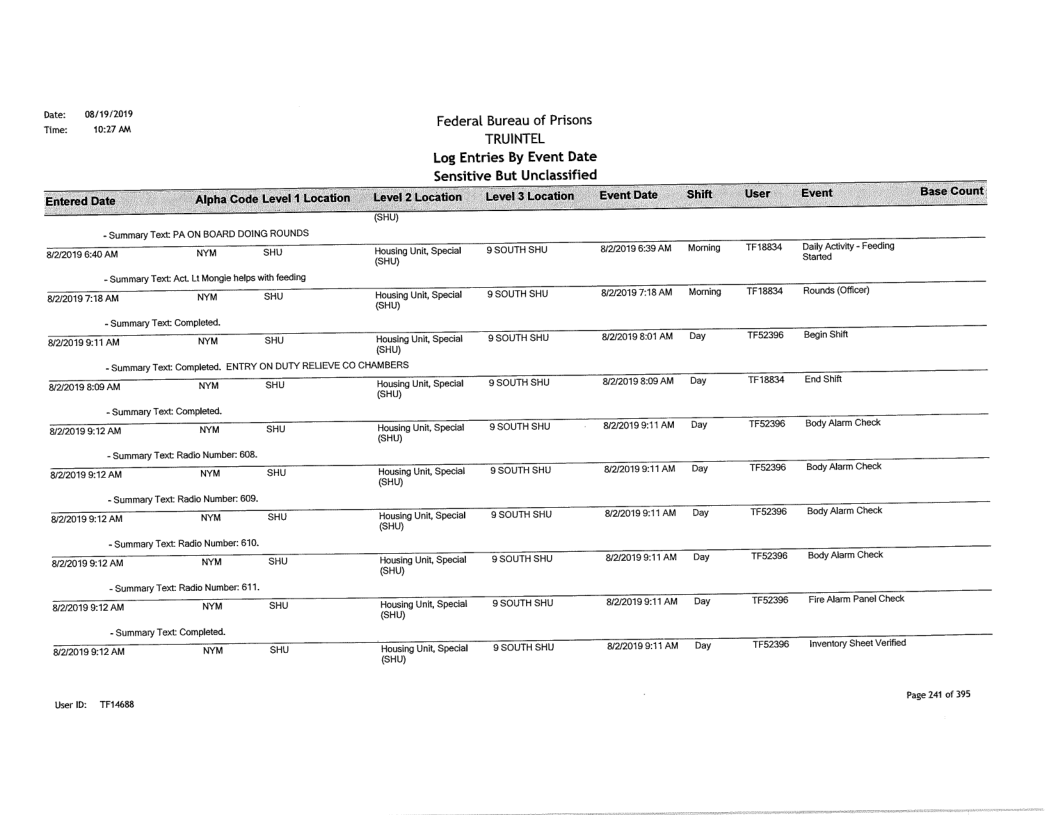 Date: 08/19/2019
Time: 10:27 AM

Federal Bureau of Prisons
TRUINTEL
Log Entries By Event Date
Sensitive But Unclassified

| Entered Date | Alpha Code | Level 1 Location | Level 2 Location | Level 3 Location | Event Date | Shift | User | Event | Base Count |
|---|---|---|---|---|---|---|---|---|---|
| | | | (SHU) | | | | | | |
| - Summary Text: PA ON BOARD DOING ROUNDS | | | | | | | | | |
| 8/2/2019 6:40 AM | NYM | SHU | Housing Unit, Special (SHU) | 9 SOUTH SHU | 8/2/2019 6:39 AM | Morning | TF18834 | Daily Activity - Feeding Started | |
| - Summary Text: Act. Lt Mongie helps with feeding | | | | | | | | | |
| 8/2/2019 7:18 AM | NYM | SHU | Housing Unit, Special (SHU) | 9 SOUTH SHU | 8/2/2019 7:18 AM | Morning | TF18834 | Rounds (Officer) | |
| - Summary Text: Completed. | | | | | | | | | |
| 8/2/2019 9:11 AM | NYM | SHU | Housing Unit, Special (SHU) | 9 SOUTH SHU | 8/2/2019 8:01 AM | Day | TF52396 | Begin Shift | |
| - Summary Text: Completed. ENTRY ON DUTY RELIEVE CO CHAMBERS | | | | | | | | | |
| 8/2/2019 8:09 AM | NYM | SHU | Housing Unit, Special (SHU) | 9 SOUTH SHU | 8/2/2019 8:09 AM | Day | TF18834 | End Shift | |
| - Summary Text: Completed. | | | | | | | | | |
| 8/2/2019 9:12 AM | NYM | SHU | Housing Unit, Special (SHU) | 9 SOUTH SHU | 8/2/2019 9:11 AM | Day | TF52396 | Body Alarm Check | |
| - Summary Text: Radio Number: 608. | | | | | | | | | |
| 8/2/2019 9:12 AM | NYM | SHU | Housing Unit, Special (SHU) | 9 SOUTH SHU | 8/2/2019 9:11 AM | Day | TF52396 | Body Alarm Check | |
| - Summary Text: Radio Number: 609. | | | | | | | | | |
| 8/2/2019 9:12 AM | NYM | SHU | Housing Unit, Special (SHU) | 9 SOUTH SHU | 8/2/2019 9:11 AM | Day | TF52396 | Body Alarm Check | |
| - Summary Text: Radio Number: 610. | | | | | | | | | |
| 8/2/2019 9:12 AM | NYM | SHU | Housing Unit, Special (SHU) | 9 SOUTH SHU | 8/2/2019 9:11 AM | Day | TF52396 | Body Alarm Check | |
| - Summary Text: Radio Number: 611. | | | | | | | | | |
| 8/2/2019 9:12 AM | NYM | SHU | Housing Unit, Special (SHU) | 9 SOUTH SHU | 8/2/2019 9:11 AM | Day | TF52396 | Fire Alarm Panel Check | |
| - Summary Text: Completed. | | | | | | | | | |
| 8/2/2019 9:12 AM | NYM | SHU | Housing Unit, Special (SHU) | 9 SOUTH SHU | 8/2/2019 9:11 AM | Day | TF52396 | Inventory Sheet Verified | |

User ID: TF14688

Page 241 of 395